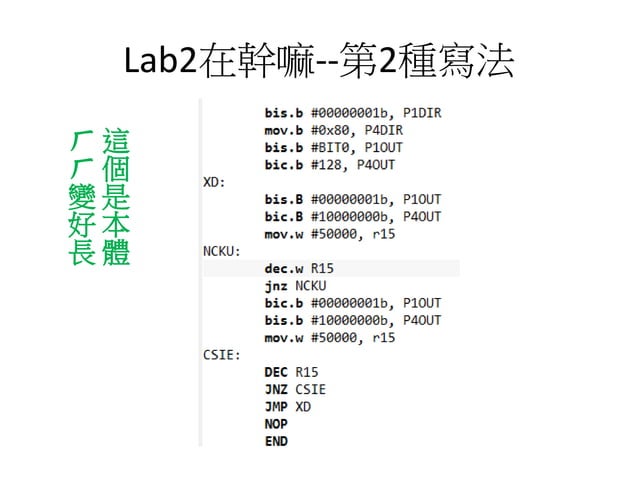 Lab2在幹嘛--第2種寫法

這個是本體

ㄏㄏ變好長

bis.b #00000001b, P1DIR
mov.b #0x80, P4DIR
bis.b #BIT0, P1OUT
bic.b #128, P4OUT
XD:
bis.B #00000001b, P1OUT
bic.B #10000000b, P4OUT
mov.w #50000, r15
NCKU:
dec.w R15
jnz NCKU
bic.b #00000001b, P1OUT
bis.b #10000000b, P4OUT
mov.w #50000, r15
CSIE:
DEC R15
JNZ CSIE
JMP XD
NOP
END